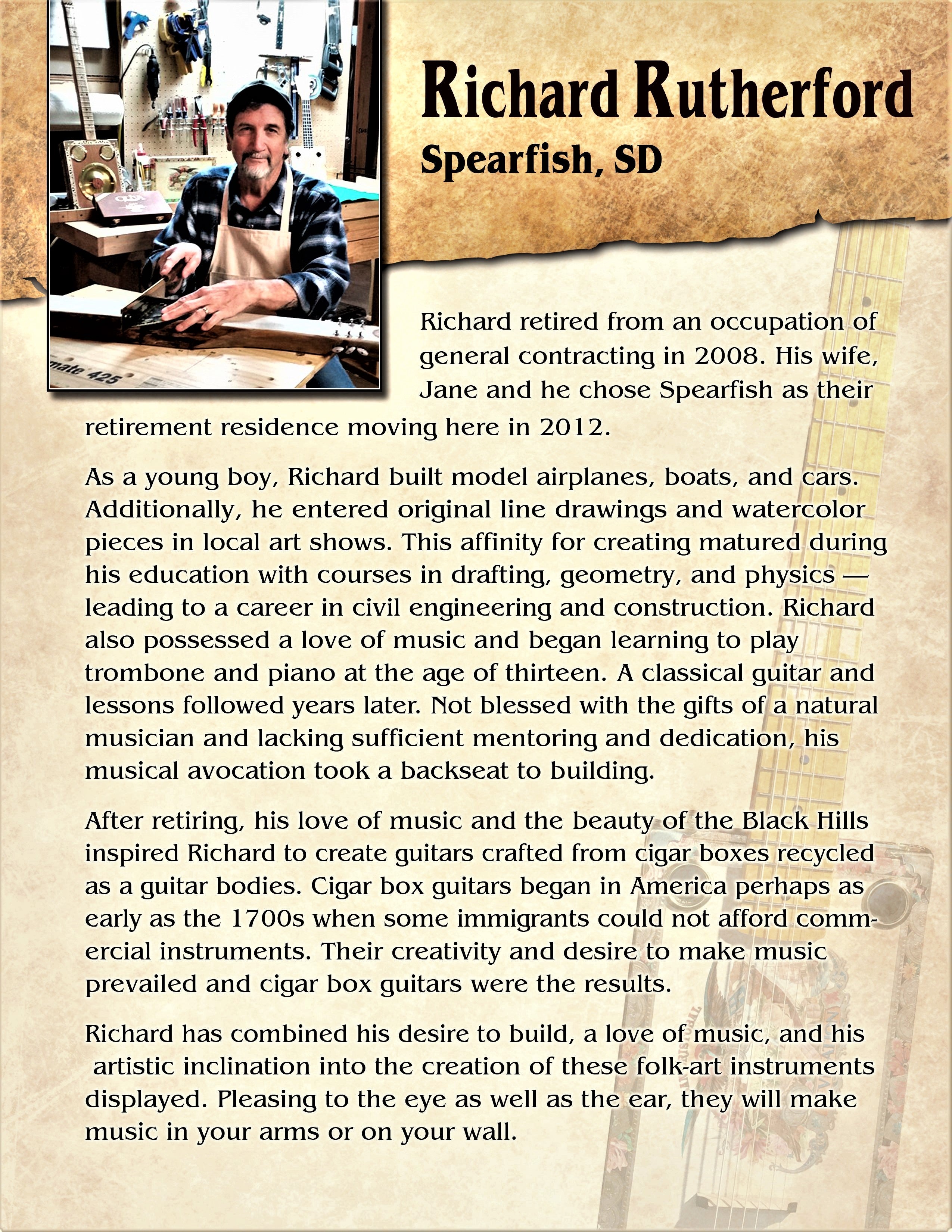 Richard Rutherford
Spearfish, SD

Richard retired from an occupation of general contracting in 2008. His wife, Jane and he chose Spearfish as their retirement residence moving here in 2012.

As a young boy, Richard built model airplanes, boats, and cars. Additionally, he entered original line drawings and watercolor pieces in local art shows. This affinity for creating matured during his education with courses in drafting, geometry, and physics — leading to a career in civil engineering and construction. Richard also possessed a love of music and began learning to play trombone and piano at the age of thirteen. A classical guitar and lessons followed years later. Not blessed with the gifts of a natural musician and lacking sufficient mentoring and dedication, his musical avocation took a backseat to building.

After retiring, his love of music and the beauty of the Black Hills inspired Richard to create guitars crafted from cigar boxes recycled as a guitar bodies. Cigar box guitars began in America perhaps as early as the 1700s when some immigrants could not afford commercial instruments. Their creativity and desire to make music prevailed and cigar box guitars were the results.

Richard has combined his desire to build, a love of music, and his artistic inclination into the creation of these folk-art instruments displayed. Pleasing to the eye as well as the ear, they will make music in your arms or on your wall.